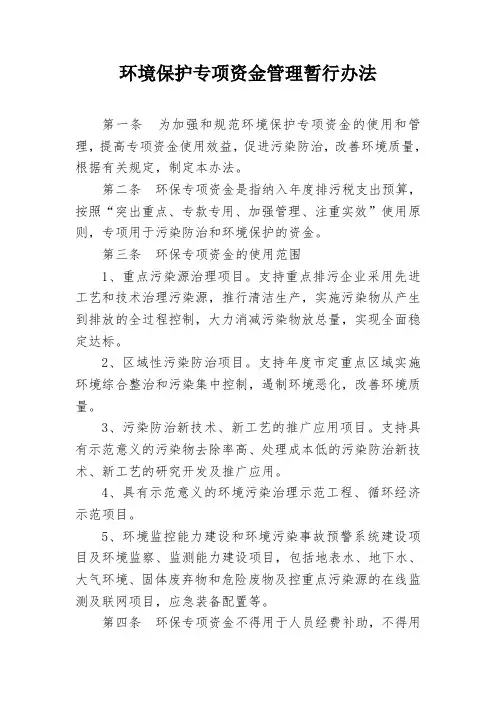 环境保护专项资金管理暂行办法

第一条　为加强和规范环境保护专项资金的使用和管理，提高专项资金使用效益，促进污染防治，改善环境质量，根据有关规定，制定本办法。

第二条　环保专项资金是指纳入年度排污税支出预算，按照“突出重点、专款专用、加强管理、注重实效”使用原则，专项用于污染防治和环境保护的资金。

第三条　环保专项资金的使用范围

1、重点污染源治理项目。支持重点排污企业采用先进工艺和技术治理污染源，推行清洁生产，实施污染物从产生到排放的全过程控制，大力消减污染物放总量，实现全面稳定达标。

2、区域性污染防治项目。支持年度市定重点区域实施环境综合整治和污染集中控制，遏制环境恶化，改善环境质量。

3、污染防治新技术、新工艺的推广应用项目。支持具有示范意义的污染物去除率高、处理成本低的污染防治新技术、新工艺的研究开发及推广应用。

4、具有示范意义的环境污染治理示范工程、循环经济示范项目。

5、环境监控能力建设和环境污染事故预警系统建设项目及环境监察、监测能力建设项目，包括地表水、地下水、大气环境、固体废弃物和危险废物及控重点污染源的在线监测及联网项目，应急装备配置等。

第四条　环保专项资金不得用于人员经费补助，不得用